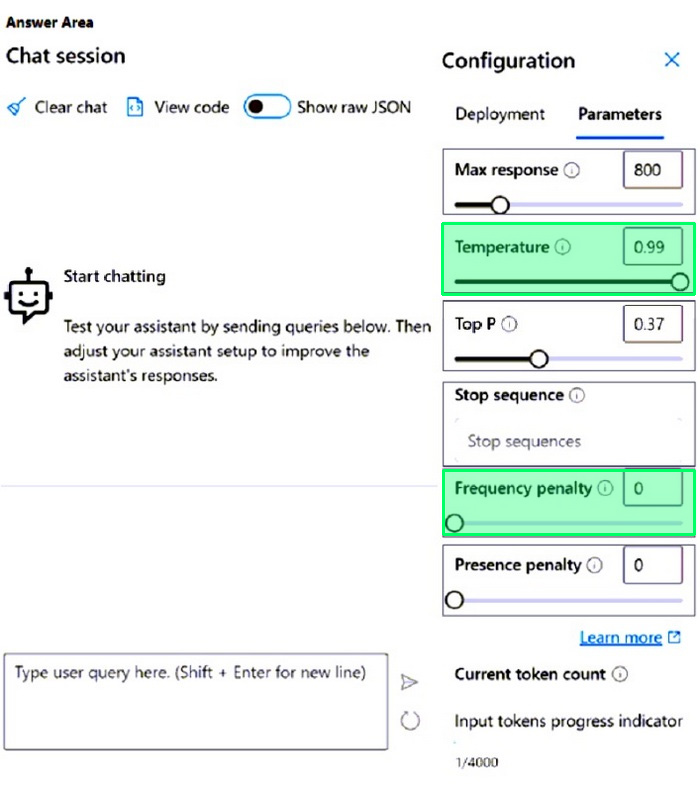 Answer Area

Chat session

Clear chat View code Show raw JSON

Start chatting

Test your assistant by sending queries below. Then adjust your assistant setup to improve the assistant's responses.

Type user query here. (Shift + Enter for new line)

Configuration

Deployment Parameters

Max response 800

Temperature 0.99

Top P 0.37

Stop sequence

Stop sequences

Frequency penalty 0

Presence penalty 0

Learn more

Current token count

Input tokens progress indicator

1/4000